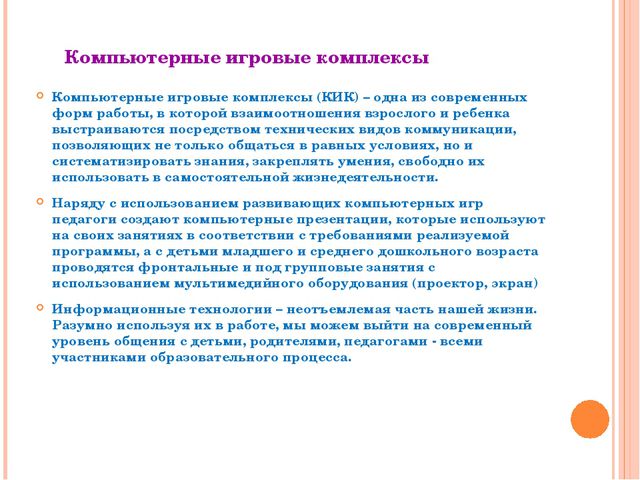 Компьютерные игровые комплексы

Компьютерные игровые комплексы (КИК) – одна из современных форм работы, в которой взаимоотношения взрослого и ребенка выстраиваются посредством технических видов коммуникации, позволяющих не только общаться в равных условиях, но и систематизировать знания, закреплять умения, свободно их использовать в самостоятельной жизнедеятельности.

Наряду с использованием развивающих компьютерных игр педагоги создают компьютерные презентации, которые используют на своих занятиях в соответствии с требованиями реализуемой программы, а с детьми младшего и среднего дошкольного возраста проводятся фронтальные и под групповые занятия с использованием мультимедийного оборудования (проектор, экран)

Информационные технологии – неотъемлемая часть нашей жизни. Разумно используя их в работе, мы можем выйти на современный уровень общения с детьми, родителями, педагогами - всеми участниками образовательного процесса.